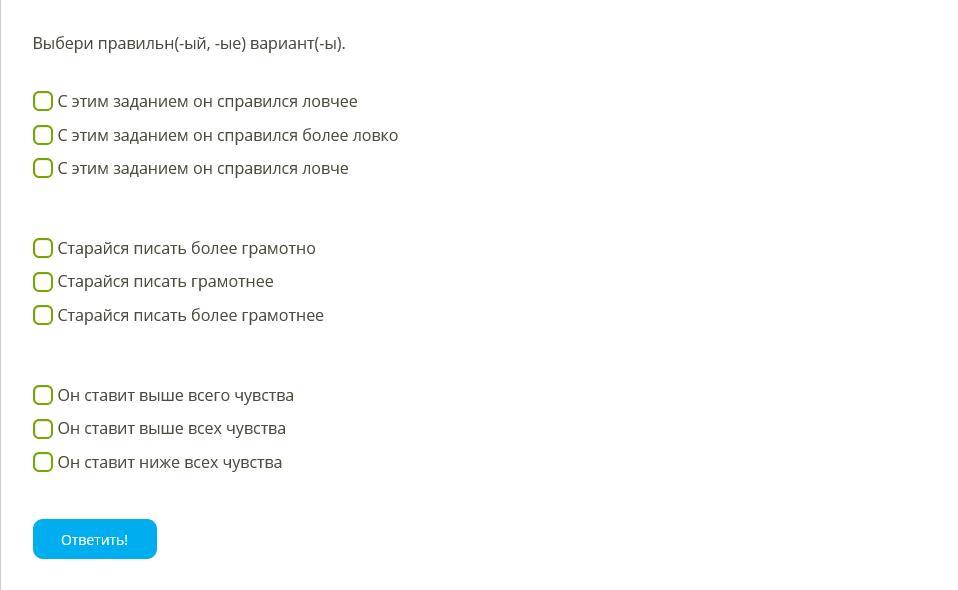 Выбери правильн(-ый, -ые) вариант(-ы).

С этим заданием он справился ловчее
С этим заданием он справился более ловко
С этим заданием он справился ловче

Старайся писать более грамотно
Старайся писать грамотнее
Старайся писать более грамотнее

Он ставит выше всего чувства
Он ставит выше всех чувства
Он ставит ниже всех чувства

Ответить!